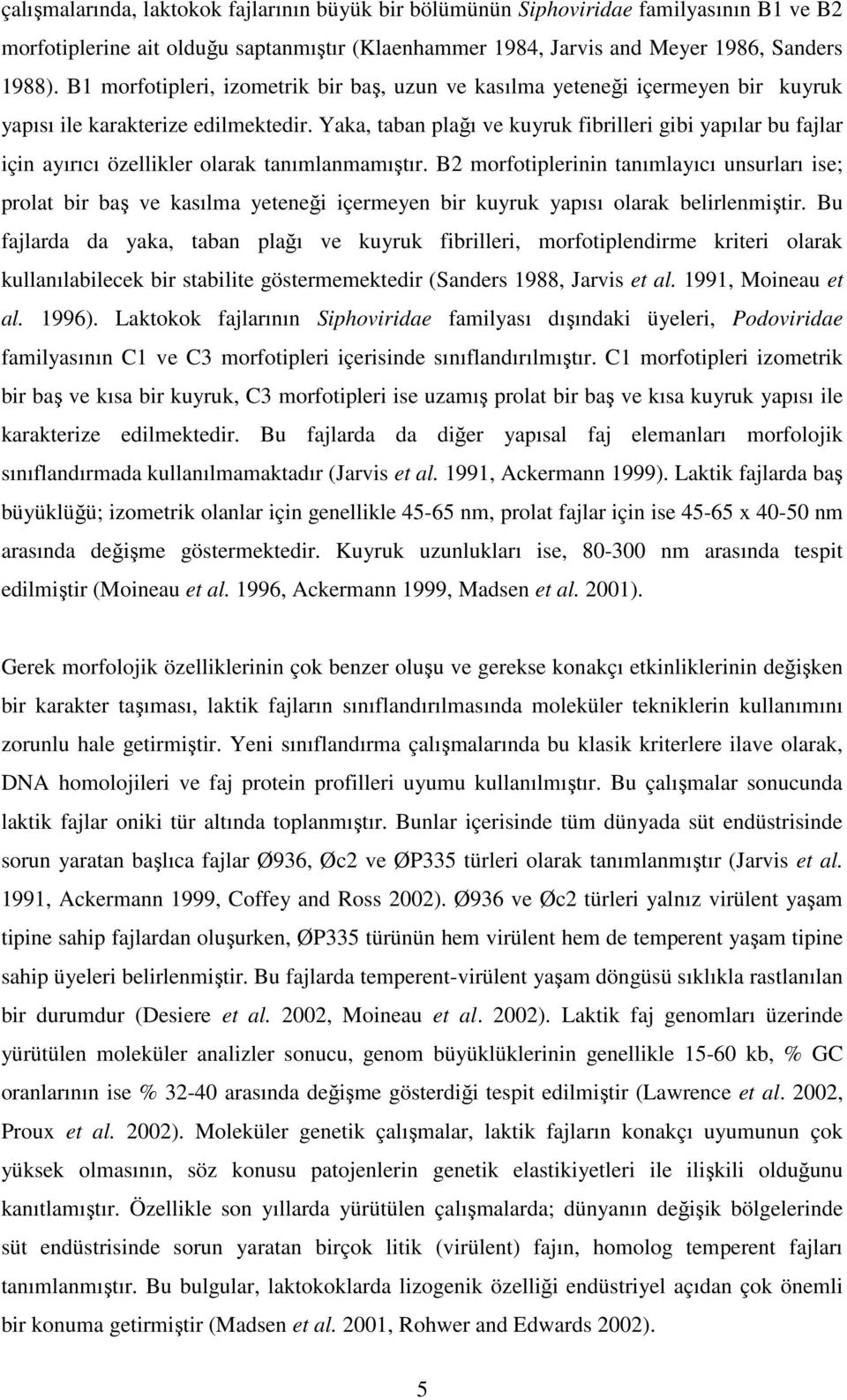 çalışmalarında, laktokok fajlarının büyük bir bölümünün Siphoviridae familyasının B1 ve B2 morfotiplerine ait olduğu saptanmıştır (Klaenhammer 1984, Jarvis and Meyer 1986, Sanders 1988). B1 morfotipleri, izometrik bir baş, uzun ve kasılma yeteneği içermeyen bir kuyruk yapısı ile karakterize edilmektedir. Yaka, taban plağı ve kuyruk fibrilleri gibi yapılar bu fajlar için ayırıcı özellikler olarak tanımlanmamıştır. B2 morfotiplerinin tanımlayıcı unsurları ise; prolat bir baş ve kasılma yeteneği içermeyen bir kuyruk yapısı olarak belirlenmiştir. Bu fajlarda da yaka, taban plağı ve kuyruk fibrilleri, morfotiplendirme kriteri olarak kullanılabilecek bir stabilite göstermemektedir (Sanders 1988, Jarvis et al. 1991, Moineau et al. 1996). Laktokok fajlarının Siphoviridae familyası dışındaki üyeleri, Podoviridae familyasının C1 ve C3 morfotipleri içerisinde sınıflandırılmıştır. C1 morfotipleri izometrik bir baş ve kısa bir kuyruk, C3 morfotipleri ise uzamış prolat bir baş ve kısa kuyruk yapısı ile karakterize edilmektedir. Bu fajlarda da diğer yapısal faj elemanları morfolojik sınıflandırmada kullanılmamaktadır (Jarvis et al. 1991, Ackermann 1999). Laktik fajlarda baş büyüklüğü; izometrik olanlar için genellikle 45-65 nm, prolat fajlar için ise 45-65 x 40-50 nm arasında değişme göstermektedir. Kuyruk uzunlukları ise, 80-300 nm arasında tespit edilmiştir (Moineau et al. 1996, Ackermann 1999, Madsen et al. 2001).

Gerek morfolojik özelliklerinin çok benzer oluşu ve gerekse konakçı etkinliklerinin değişken bir karakter taşıması, laktik fajların sınıflandırılmasında moleküler tekniklerin kullanımını zorunlu hale getirmiştir. Yeni sınıflandırma çalışmalarında bu klasik kriterlere ilave olarak, DNA homolojileri ve faj protein profilleri uyumu kullanılmıştır. Bu çalışmalar sonucunda laktik fajlar oniki tür altında toplanmıştır. Bunlar içerisinde tüm dünyada süt endüstrisinde sorun yaratan başlıca fajlar Ø936, Øc2 ve ØP335 türleri olarak tanımlanmıştır (Jarvis et al. 1991, Ackermann 1999, Coffey and Ross 2002). Ø936 ve Øc2 türleri yalnız virülent yaşam tipine sahip fajlardan oluşurken, ØP335 türünün hem virülent hem de temperent yaşam tipine sahip üyeleri belirlenmiştir. Bu fajlarda temperent-virülent yaşam döngüsü sıklıkla rastlanılan bir durumdur (Desiere et al. 2002, Moineau et al. 2002). Laktik faj genomları üzerinde yürütülen moleküler analizler sonucu, genom büyüklüklerinin genellikle 15-60 kb, % GC oranlarının ise % 32-40 arasında değişme gösterdiği tespit edilmiştir (Lawrence et al. 2002, Proux et al. 2002). Moleküler genetik çalışmalar, laktik fajların konakçı uyumunun çok yüksek olmasının, söz konusu patojenlerin genetik elastikiyetleri ile ilişkili olduğunu kanıtlamıştır. Özellikle son yıllarda yürütülen çalışmalarda; dünyanın değişik bölgelerinde süt endüstrisinde sorun yaratan birçok litik (virülent) fajın, homolog temperent fajları tanımlanmıştır. Bu bulgular, laktokoklarda lizogenik özelliği endüstriyel açıdan çok önemli bir konuma getirmiştir (Madsen et al. 2001, Rohwer and Edwards 2002).

5